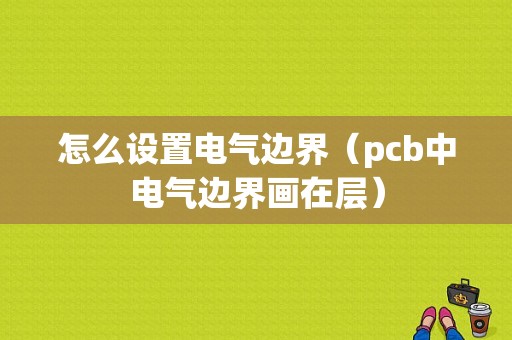 怎么设置电气边界（pcb中电气边界画在层）